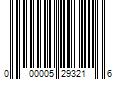 0 00005 29321 6